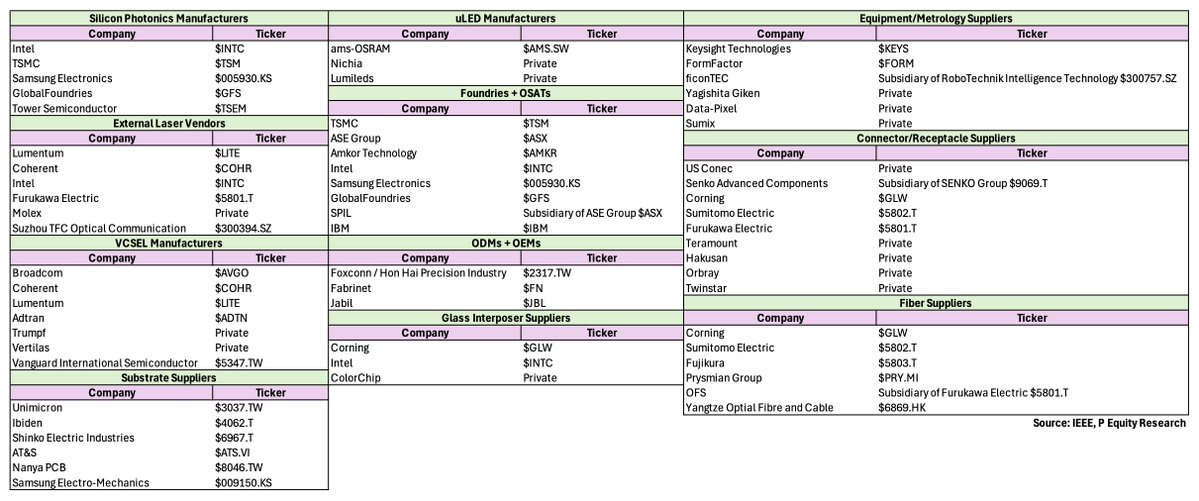 Silicon Photonics Manufacturers

| Company | Ticker |
|---|---|
| Intel | $INTC |
| TSMC | $TSM |
| Samsung Electronics | $005930.KS |
| GlobalFoundries | $GFS |
| Tower Semiconductor | $TSEM |

External Laser Vendors

| Company | Ticker |
|---|---|
| Lumentum | $LITE |
| Coherent | $COHR |
| Intel | $INTC |
| Furukawa Electric | $5801.T |
| Molex | Private |
| Suzhou TFC Optical Communication | $300394.SZ |

VCSEL Manufacturers

| Company | Ticker |
|---|---|
| Broadcom | $AVGO |
| Coherent | $COHR |
| Lumentum | $LITE |
| Adtran | $ADTN |
| Trumpf | Private |
| Vertilas | Private |
| Vanguard International Semiconductor | $5347.TW |

Substrate Suppliers

| Company | Ticker |
|---|---|
| Unimicron | $3037.TW |
| Ibiden | $4062.T |
| Shinko Electric Industries | $6967.T |
| AT&S | $ATS.VI |
| Nanya PCB | $8046.TW |
| Samsung Electro-Mechanics | $009150.KS |

uLED Manufacturers

| Company | Ticker |
|---|---|
| ams-OSRAM | $AMS.SW |
| Nichia | Private |
| Lumileds | Private |

Foundries + OSATs

| Company | Ticker |
|---|---|
| TSMC | $TSM |
| ASE Group | $ASX |
| Amkor Technology | $AMKR |
| Intel | $INTC |
| Samsung Electronics | $005930.KS |
| GlobalFoundries | $GFS |
| SPIL | Subsidiary of ASE Group $ASX |
| IBM | $IBM |

ODMs + OEMs

| Company | Ticker |
|---|---|
| Foxconn / Hon Hai Precision Industry | $2317.TW |
| Fabrinet | $FN |
| Jabil | $JBL |

Glass Interposer Suppliers

| Company | Ticker |
|---|---|
| Corning | $GLW |
| Intel | $INTC |
| ColorChip | Private |

Equipment/Metrology Suppliers

| Company | Ticker |
|---|---|
| Keysight Technologies | $KEYS |
| FormFactor | $FORM |
| ficonTEC | Subsidiary of RoboTechnik Intelligence Technology $300757.SZ |
| Yagishita Giken | Private |
| Data-Pixel | Private |
| Sumix | Private |

Connector/Receptacle Suppliers

| Company | Ticker |
|---|---|
| US Conec | Private |
| Senko Advanced Components | Subsidiary of SENKO Group $9069.T |
| Corning | $GLW |
| Sumitomo Electric | $5802.T |
| Furukawa Electric | $5801.T |
| Teramount | Private |
| Hakusan | Private |
| Orbray | Private |
| Twinstar | Private |

Fiber Suppliers

| Company | Ticker |
|---|---|
| Corning | $GLW |
| Sumitomo Electric | $5802.T |
| Fujikura | $5803.T |
| Prysmian Group | $PRY.MI |
| OFS | Subsidiary of Furukawa Electric $5801.T |
| Yangtze Optial Fibre and Cable | $6869.HK |

Source: IEEE, P Equity Research